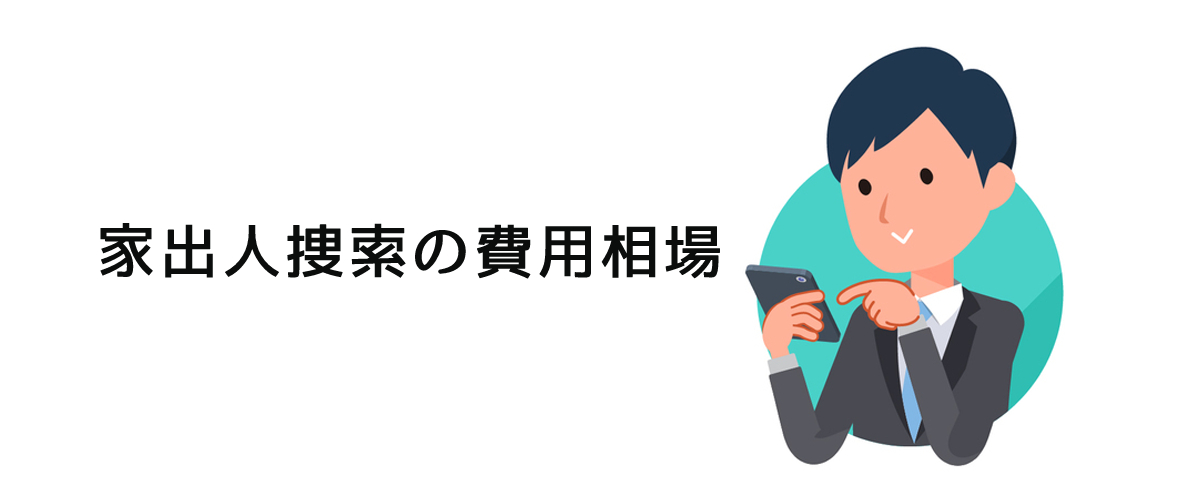 家出人捜索の費用相場